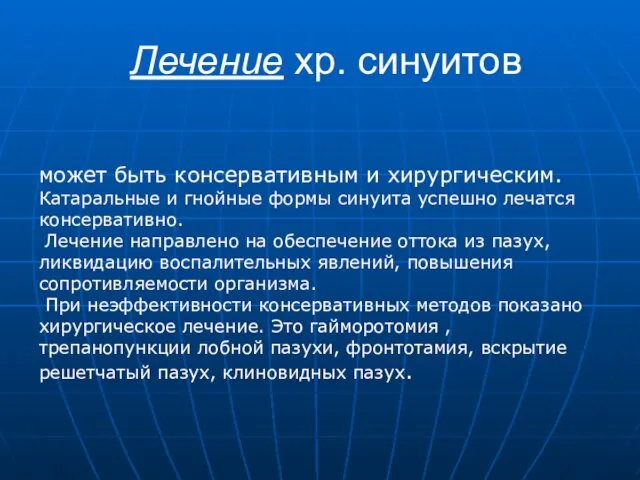 Лечение хр. синуитов

может быть консервативным и хирургическим. Катаральные и гнойные формы синуита успешно лечатся консервативно.
 Лечение направлено на обеспечение оттока из пазух, ликвидацию воспалительных явлений, повышения сопротивляемости организма.
 При неэффективности консервативных методов показано хирургическое лечение. Это гайморотомия , трепанопункции лобной пазухи, фронтотамия, вскрытие решетчатый пазух, клиновидных пазух.